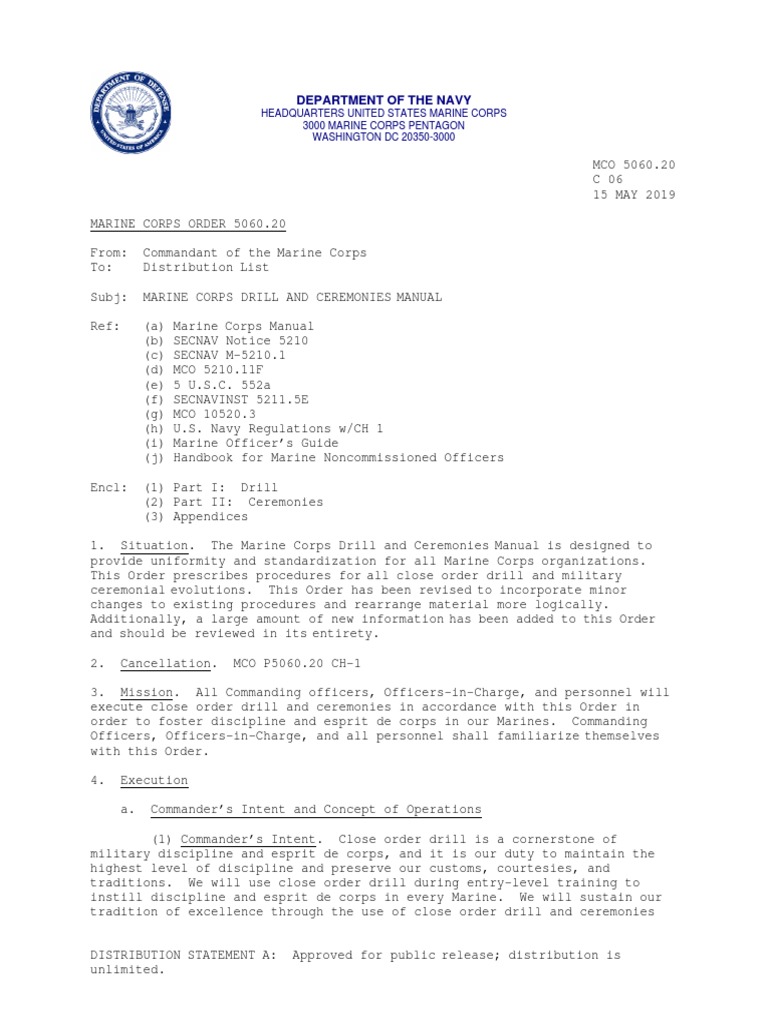 DEPARTMENT OF DEFENSE
UNITED STATES OF AMERICA

DEPARTMENT OF THE NAVY
HEADQUARTERS UNITED STATES MARINE CORPS
3000 MARINE CORPS PENTAGON
WASHINGTON DC 20350-3000

MCO 5060.20
C 06
15 MAY 2019

MARINE CORPS ORDER 5060.20

From: Commandant of the Marine Corps
To: Distribution List

Subj: MARINE CORPS DRILL AND CEREMONIES MANUAL

Ref: (a) Marine Corps Manual
(b) SECNAV Notice 5210
(c) SECNAV M-5210.1
(d) MCO 5210.11F
(e) 5 U.S.C. 552a
(f) SECNAVINST 5211.5E
(g) MCO 10520.3
(h) U.S. Navy Regulations w/CH 1
(i) Marine Officer's Guide
(j) Handbook for Marine Noncommissioned Officers

Encl: (1) Part I: Drill
(2) Part II: Ceremonies
(3) Appendices

1. Situation. The Marine Corps Drill and Ceremonies Manual is designed to provide uniformity and standardization for all Marine Corps organizations. This Order prescribes procedures for all close order drill and military ceremonial evolutions. This Order has been revised to incorporate minor changes to existing procedures and rearrange material more logically. Additionally, a large amount of new information has been added to this Order and should be reviewed in its entirety.

2. Cancellation. MCO P5060.20 CH-1

3. Mission. All Commanding officers, Officers-in-Charge, and personnel will execute close order drill and ceremonies in accordance with this Order in order to foster discipline and esprit de corps in our Marines. Commanding Officers, Officers-in-Charge, and all personnel shall familiarize themselves with this Order.

4. Execution

a. Commander's Intent and Concept of Operations

(1) Commander's Intent. Close order drill is a cornerstone of military discipline and esprit de corps, and it is our duty to maintain the highest level of discipline and preserve our customs, courtesies, and traditions. We will use close order drill during entry-level training to instill discipline and esprit de corps in every Marine. We will sustain our tradition of excellence through the use of close order drill and ceremonies

DISTRIBUTION STATEMENT A: Approved for public release; distribution is unlimited.